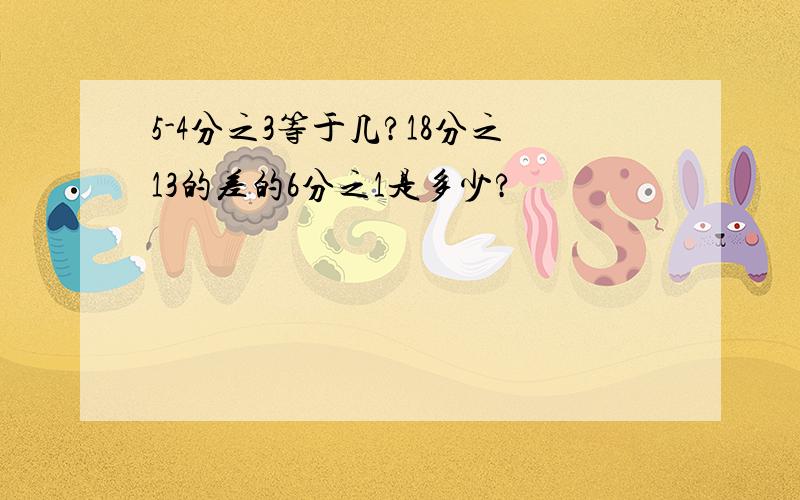 5-4分之3等于几?18分之13的差的6分之1是多少?